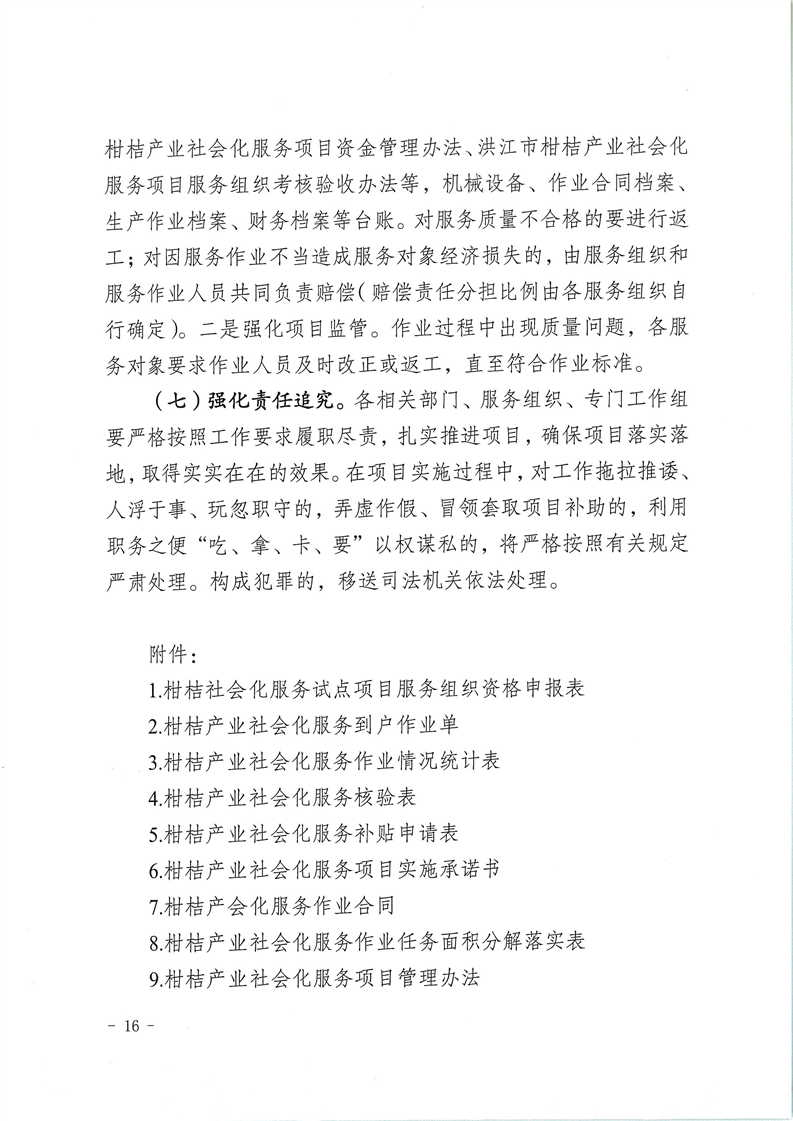 柑桔产业社会化服务项目资金管理办法、洪江市柑桔产业社会化服务项目服务组织考核验收办法等，机械设备、作业合同档案、生产作业档案、财务档案等台账。对服务质量不合格的要进行返工；对因服务作业不当造成服务对象经济损失的，由服务组织和服务作业人员共同负责赔偿（赔偿责任分担比例由各服务组织自行确定）。二是强化项目监管。作业过程中出现质量问题，各服务对象要求作业人员及时改正或返工，直至符合作业标准。

（七）强化责任追究。各相关部门、服务组织、专门工作组要严格按照工作要求履职尽责，扎实推进项目，确保项目落实落地，取得实实在在的效果。在项目实施过程中，对工作拖拉推诿、人浮于事、玩忽职守的，弄虚作假、冒领套取项目补助的，利用职务之便“吃、拿、卡、要”以权谋私的，将严格按照有关规定严肃处理。构成犯罪的，移送司法机关依法处理。

附件：
1.柑桔社会化服务试点项目服务组织资格申报表
2.柑桔产业社会化服务到户作业单
3.柑桔产业社会化服务作业情况统计表
4.柑桔产业社会化服务核验表
5.柑桔产业社会化服务补贴申请表
6.柑桔产业社会化服务项目实施承诺书
7.柑桔产会化服务作业合同
8.柑桔产业社会化服务作业任务面积分解落实表
9.柑桔产业社会化服务项目管理办法

- 16 -